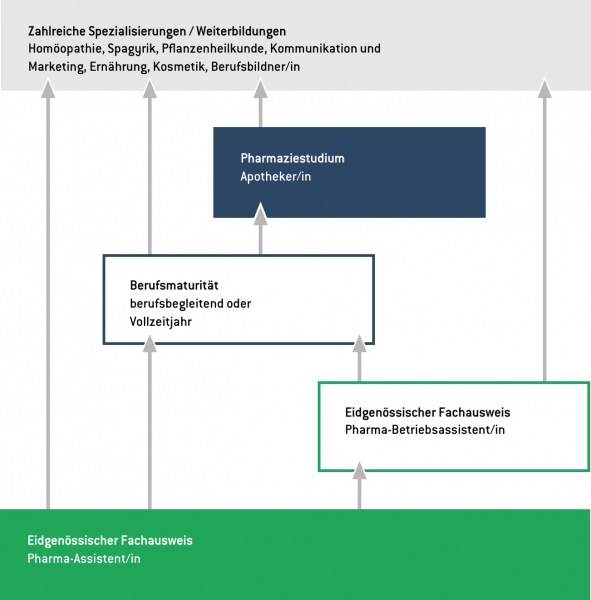 Zahlreiche Spezialisierungen / Weiterbildungen
Homöopathie, Spagyrik, Pflanzenheilkunde, Kommunikation und Marketing, Ernährung, Kosmetik, Berufsbildner/in

Pharmaziestudium
Apotheker/in

Berufsmaturität
berufsbegleitend oder Vollzeitjahr

Eidgenössischer Fachausweis
Pharma-Betriebsassistent/in

Eidgenössischer Fachausweis
Pharma-Assistent/in